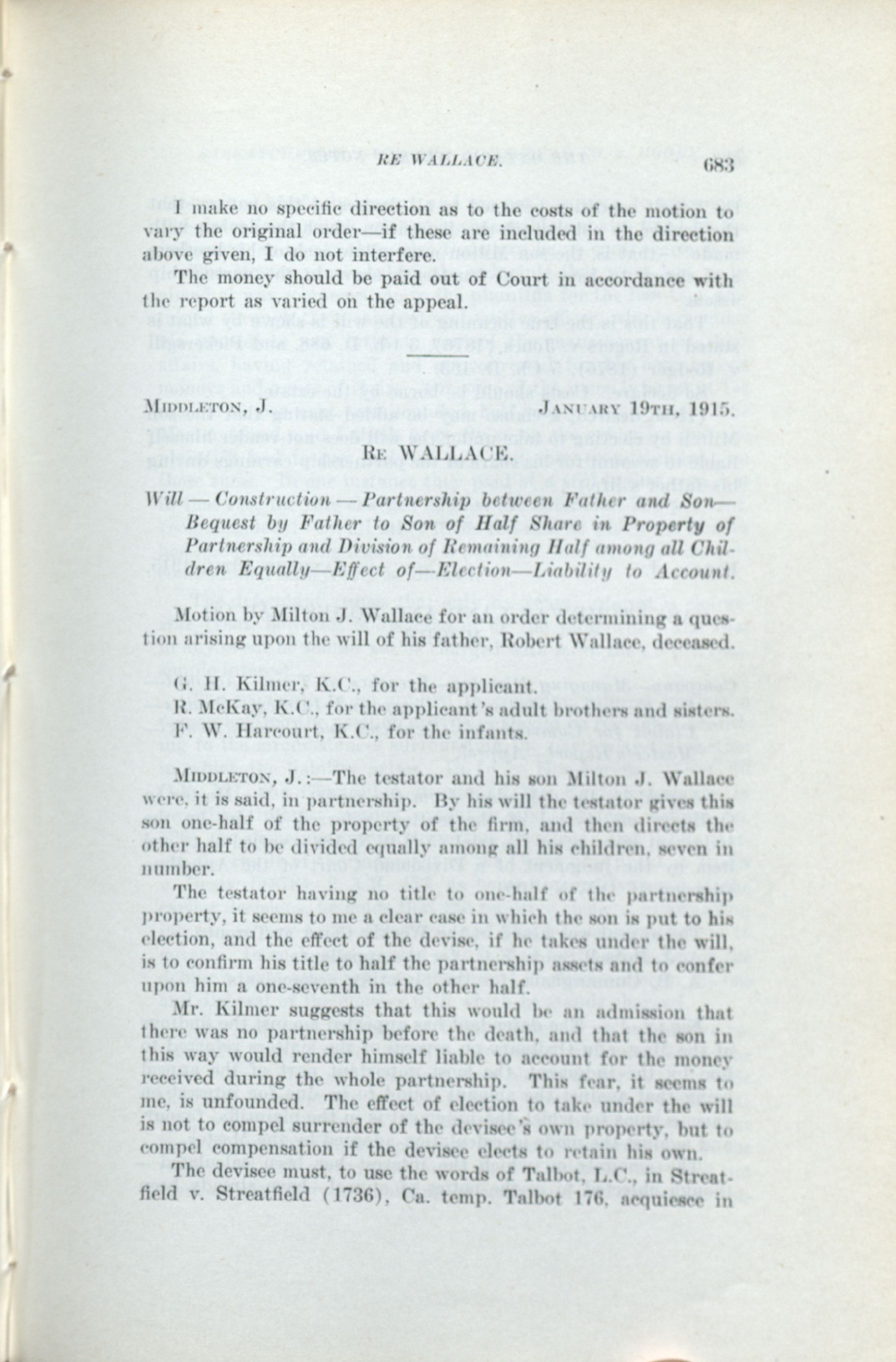 RE WALLACE. 683

I make no specific direction as to the costs of the motion to vary the original order—if these are included in the direction above given, I do not interfere.

The money should be paid out of Court in accordance with the report as varied on the appeal.

MIDDLETON, J. JANUARY 19TH, 1915.

RE WALLACE.

Will — Construction — Partnership between Father and Son— Bequest by Father to Son of Half Share in Property of Partnership and Division of Remaining Half among all Children Equally—Effect of—Election—Liability to Account.

Motion by Milton J. Wallace for an order determining a question arising upon the will of his father, Robert Wallace, deceased.

G. H. Kilmer, K.C., for the applicant.
R. McKay, K.C., for the applicant's adult brothers and sisters.
F. W. Harcourt, K.C., for the infants.

MIDDLETON, J.:—The testator and his son Milton J. Wallace were, it is said, in partnership. By his will the testator gives this son one-half of the property of the firm, and then directs the other half to be divided equally among all his children, seven in number.

The testator having no title to one-half of the partnership property, it seems to me a clear case in which the son is put to his election, and the effect of the devise, if he takes under the will, is to confirm his title to half the partnership assets and to confer upon him a one-seventh in the other half.

Mr. Kilmer suggests that this would be an admission that there was no partnership before the death, and that the son in this way would render himself liable to account for the money received during the whole partnership. This fear, it seems to me, is unfounded. The effect of election to take under the will is not to compel surrender of the devisee's own property, but to compel compensation if the devisee elects to retain his own.

The devisee must, to use the words of Talbot, L.C., in Streatfield v. Streatfield (1736), Ca. temp. Talbot 176, acquiesce in